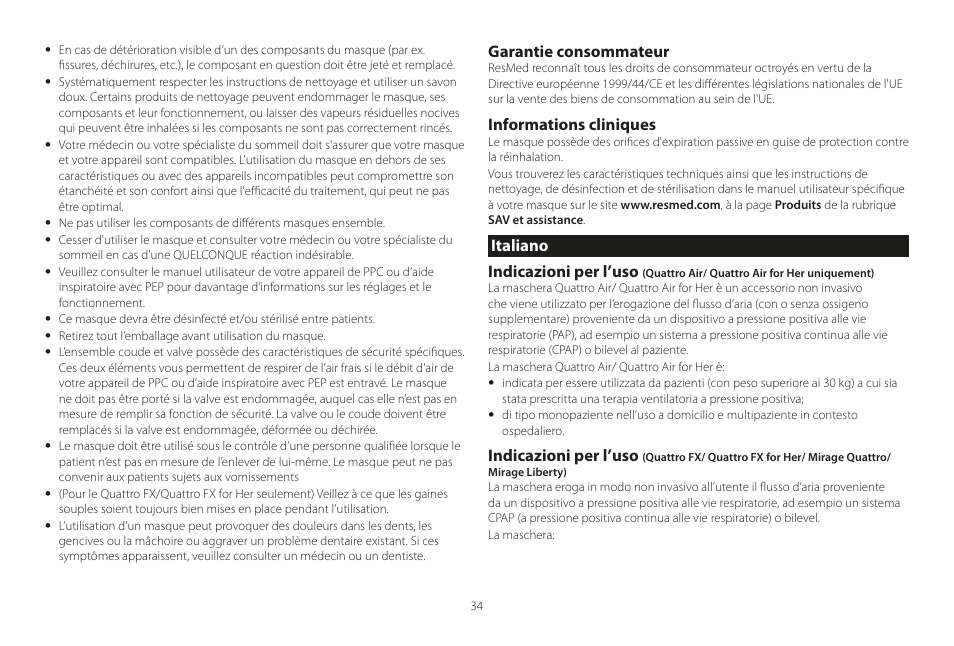 • En cas de détérioration visible d'un des composants du masque (par ex. fissures, déchirures, etc.), le composant en question doit être jeté et remplacé.
• Systématiquement respecter les instructions de nettoyage et utiliser un savon doux. Certains produits de nettoyage peuvent endommager le masque, ses composants et leur fonctionnement, ou laisser des vapeurs résiduelles nocives qui peuvent être inhalées si les composants ne sont pas correctement rincés.
• Votre médecin ou votre spécialiste du sommeil doit s'assurer que votre masque et votre appareil sont compatibles. L'utilisation du masque en dehors de ses caractéristiques ou avec des appareils incompatibles peut compromettre son étanchéité et son confort ainsi que l'efficacité du traitement, qui peut ne pas être optimal.
• Ne pas utiliser les composants de différents masques ensemble.
• Cesser d'utiliser le masque et consulter votre médecin ou votre spécialiste du sommeil en cas d'une QUELCONQUE réaction indésirable.
• Veuillez consulter le manuel utilisateur de votre appareil de PPC ou d'aide inspiratoire avec PEP pour davantage d'informations sur les réglages et le fonctionnement.
• Ce masque devra être désinfecté et/ou stérilisé entre patients.
• Retirez tout l'emballage avant utilisation du masque.
• L'ensemble coude et valve possède des caractéristiques de sécurité spécifiques. Ces deux éléments vous permettent de respirer de l'air frais si le débit d'air de votre appareil de PPC ou d'aide inspiratoire avec PEP est entravé. Le masque ne doit pas être porté si la valve est endommagée, auquel cas elle n'est pas en mesure de remplir sa fonction de sécurité. La valve ou le coude doivent être remplacés si la valve est endommagée, déformée ou déchirée.
• Le masque doit être utilisé sous le contrôle d'une personne qualifiée lorsque le patient n'est pas en mesure de l'enlever de lui-même. Le masque peut ne pas convenir aux patients sujets aux vomissements
• (Pour le Quattro FX/Quattro FX for Her seulement) Veillez à ce que les gaines souples soient toujours bien mises en place pendant l'utilisation.
• L'utilisation d'un masque peut provoquer des douleurs dans les dents, les gencives ou la mâchoire ou aggraver un problème dentaire existant. Si ces symptômes apparaissent, veuillez consulter un médecin ou un dentiste.

Garantie consommateur
ResMed reconnaît tous les droits de consommateur octroyés en vertu de la Directive européenne 1999/44/CE et les différentes législations nationales de l'UE sur la vente des biens de consommation au sein de l'UE.

Informations cliniques
Le masque possède des orifices d'expiration passive en guise de protection contre la réinhalation.
Vous trouverez les caractéristiques techniques ainsi que les instructions de nettoyage, de désinfection et de stérilisation dans le manuel utilisateur spécifique à votre masque sur le site www.resmed.com, à la page Produits de la rubrique SAV et assistance.

Italiano

Indicazioni per l'uso (Quattro Air/ Quattro Air for Her uniquement)
La maschera Quattro Air/ Quattro Air for Her è un accessorio non invasivo che viene utilizzato per l'erogazione del flusso d'aria (con o senza ossigeno supplementare) proveniente da un dispositivo a pressione positiva alle vie respiratorie (PAP), ad esempio un sistema a pressione positiva continua alle vie respiratorie (CPAP) o bilevel al paziente.
La maschera Quattro Air/ Quattro Air for Her è:
• indicata per essere utilizzata da pazienti (con peso superiore ai 30 kg) a cui sia stata prescritta una terapia ventilatoria a pressione positiva;
• di tipo monopaziente nell'uso a domicilio e multipaziente in contesto ospedaliero.

Indicazioni per l'uso (Quattro FX/ Quattro FX for Her/ Mirage Quattro/ Mirage Liberty)
La maschera eroga in modo non invasivo all'utente il flusso d'aria proveniente da un dispositivo a pressione positiva alle vie respiratorie, ad esempio un sistema CPAP (a pressione positiva continua alle vie respiratorie) o bilevel.
La maschera:

34